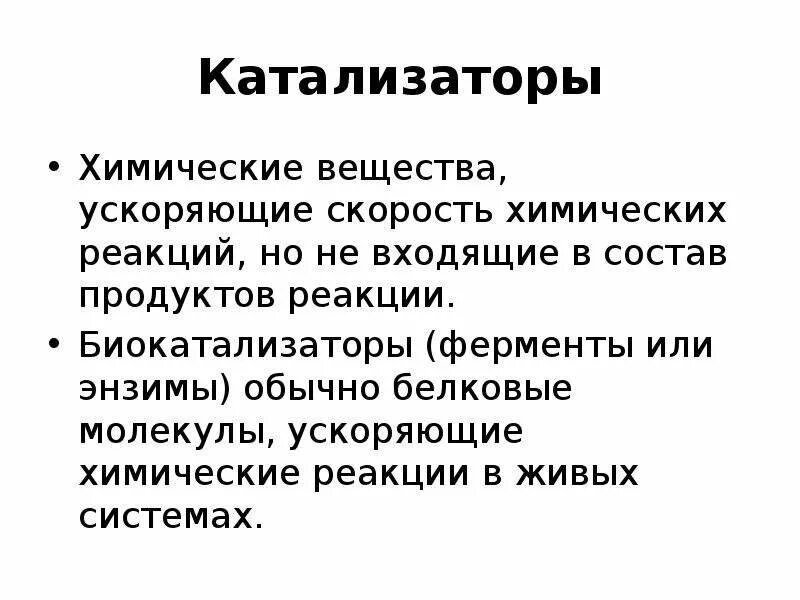 Катализаторы

• Химические вещества, ускоряющие скорость химических реакций, но не входящие в состав продуктов реакции.

• Биокатализаторы (ферменты или энзимы) обычно белковые молекулы, ускоряющие химические реакции в живых системах.